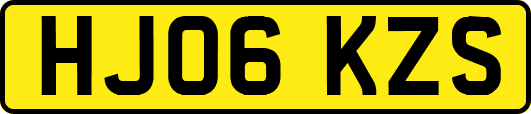 HJ06 KZS